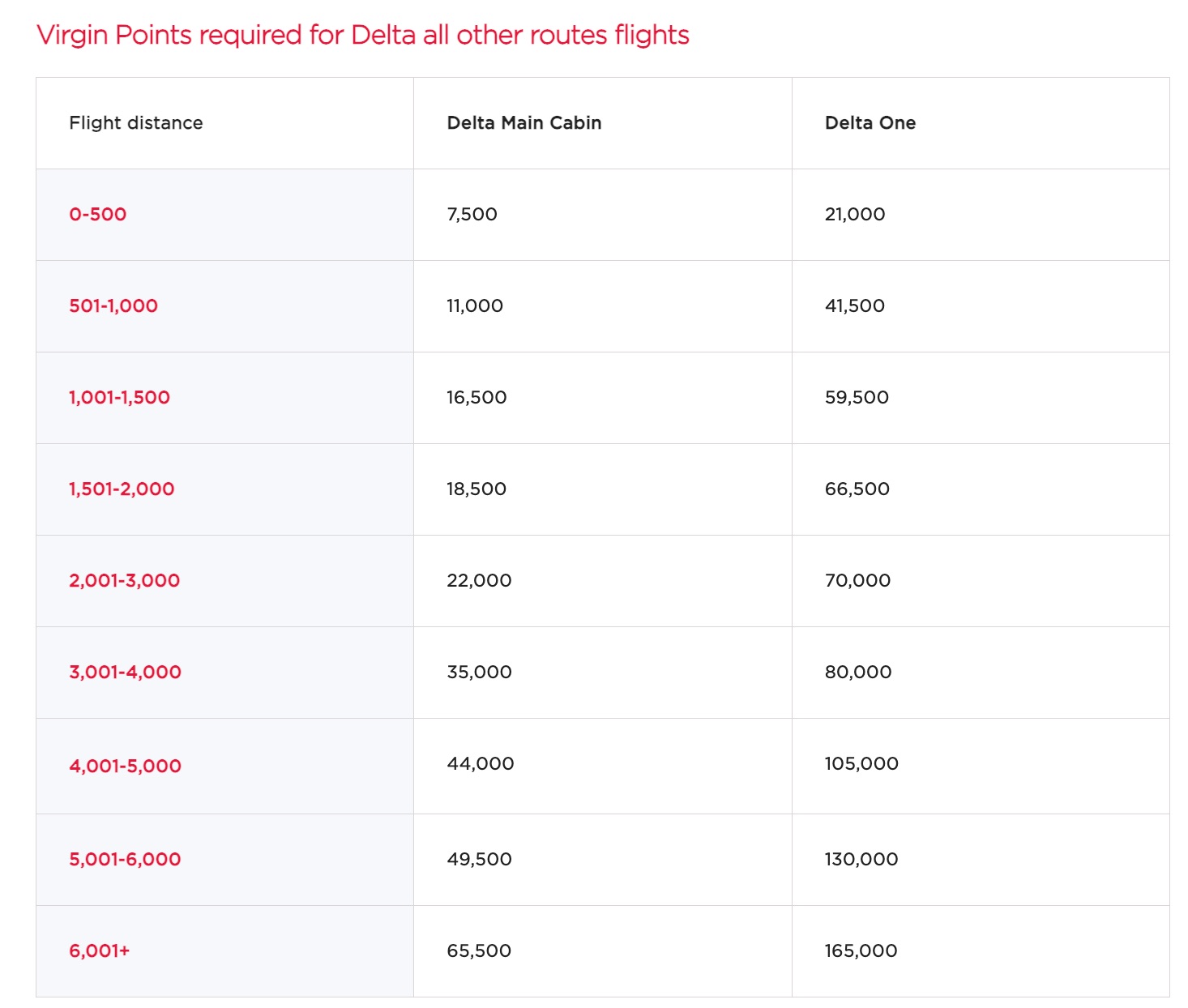 Virgin Points required for Delta all other routes flights

| Flight distance | Delta Main Cabin | Delta One |
|---|---|---|
| 0-500 | 7,500 | 21,000 |
| 501-1,000 | 11,000 | 41,500 |
| 1,001-1,500 | 16,500 | 59,500 |
| 1,501-2,000 | 18,500 | 66,500 |
| 2,001-3,000 | 22,000 | 70,000 |
| 3,001-4,000 | 35,000 | 80,000 |
| 4,001-5,000 | 44,000 | 105,000 |
| 5,001-6,000 | 49,500 | 130,000 |
| 6,001+ | 65,500 | 165,000 |